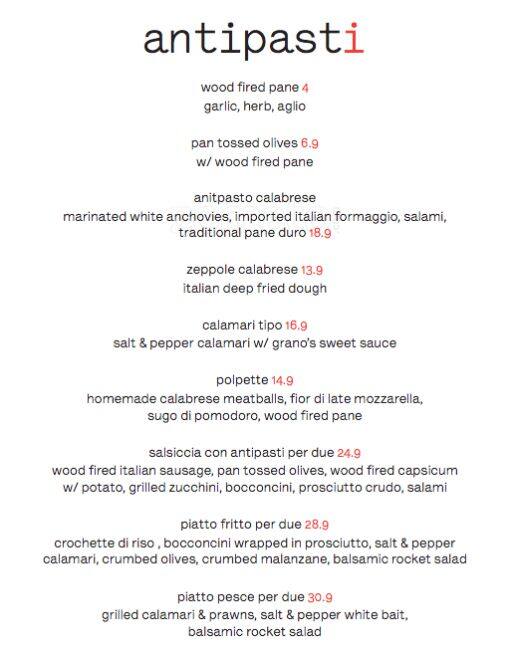 antipasti

wood fired pane 4
garlic, herb, aglio

pan tossed olives 6.9
w/ wood fired pane

anitpasto calabrese
marinated white anchovies, imported italian formaggio, salami, traditional pane duro 18.9

zeppole calabrese 13.9
italian deep fried dough

calamari tipo 16.9
salt & pepper calamari w/ grano's sweet sauce

polpette 14.9
homemade calabrese meatballs, fior di late mozzarella, sugo di pomodoro, wood fired pane

salsiccia con antipasti per due 24.9
wood fired italian sausage, pan tossed olives, wood fired capsicum w/ potato, grilled zucchini, bocconcini, prosciutto crudo, salami

piatto fritto per due 28.9
crochette di riso , bocconcini wrapped in prosciutto, salt & pepper calamari, crumbed olives, crumbed malanzane, balsamic rocket salad

piatto pesce per due 30.9
grilled calamari & prawns, salt & pepper white bait, balsamic rocket salad